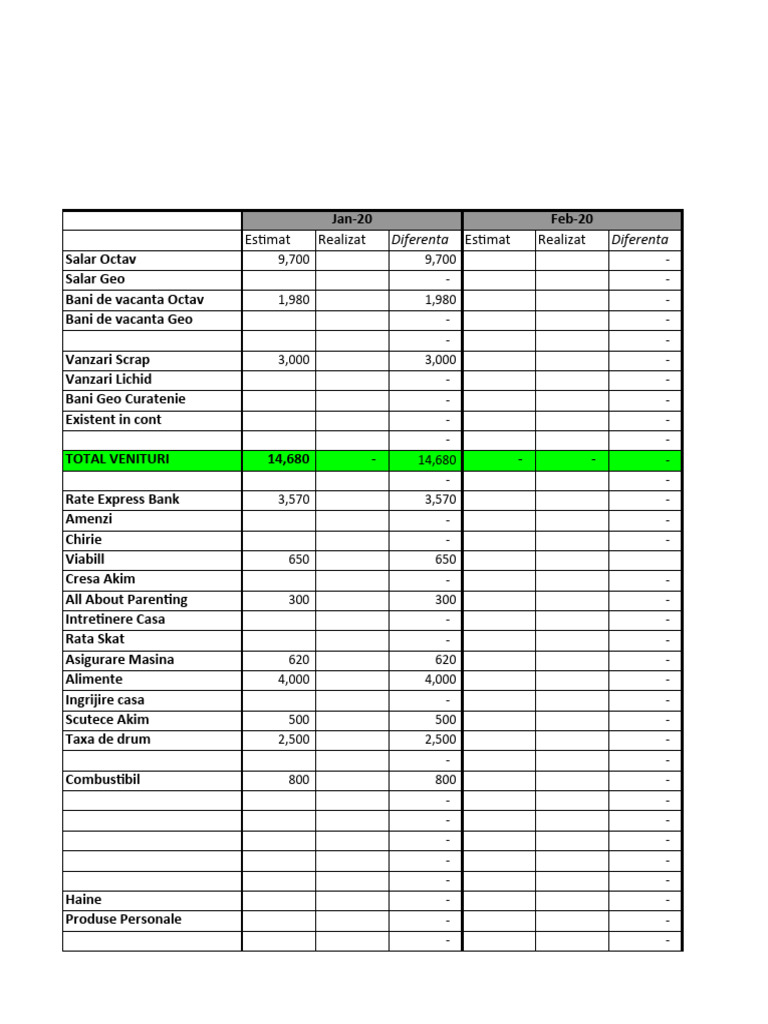 | | Jan-20 | | | Feb-20 | | |
|---|---|---|---|---|---|---|
| | Estimat | Realizat | Diferenta | Estimat | Realizat | Diferenta |
| Salar Octav | 9,700 | | 9,700 | | | - |
| Salar Geo | | | - | | | - |
| Bani de vacanta Octav | 1,980 | | 1,980 | | | - |
| Bani de vacanta Geo | | | - | | | - |
| | | | - | | | - |
| Vanzari Scrap | 3,000 | | 3,000 | | | - |
| Vanzari Lichid | | | - | | | - |
| Bani Geo Curatenie | | | - | | | - |
| Existent in cont | | | - | | | - |
| | | | - | | | - |
| TOTAL VENITURI | 14,680 | - | 14,680 | - | - | - |
| | | | - | | | - |
| Rate Express Bank | 3,570 | | 3,570 | | | - |
| Amenzi | | | - | | | - |
| Chirie | | | - | | | - |
| Viabill | 650 | | 650 | | | |
| Cresa Akim | | | - | | | - |
| All About Parenting | 300 | | 300 | | | - |
| Intretinere Casa | | | - | | | - |
| Rata Skat | | | - | | | - |
| Asigurare Masina | 620 | | 620 | | | - |
| Alimente | 4,000 | | 4,000 | | | - |
| Ingrijire casa | | | - | | | - |
| Scutece Akim | 500 | | 500 | | | - |
| Taxa de drum | 2,500 | | 2,500 | | | - |
| | | | - | | | - |
| Combustibil | 800 | | 800 | | | - |
| | | | - | | | - |
| | | | - | | | - |
| | | | - | | | - |
| | | | - | | | - |
| | | | - | | | - |
| Haine | | | - | | | - |
| Produse Personale | | | - | | | - |
| | | | - | | | - |